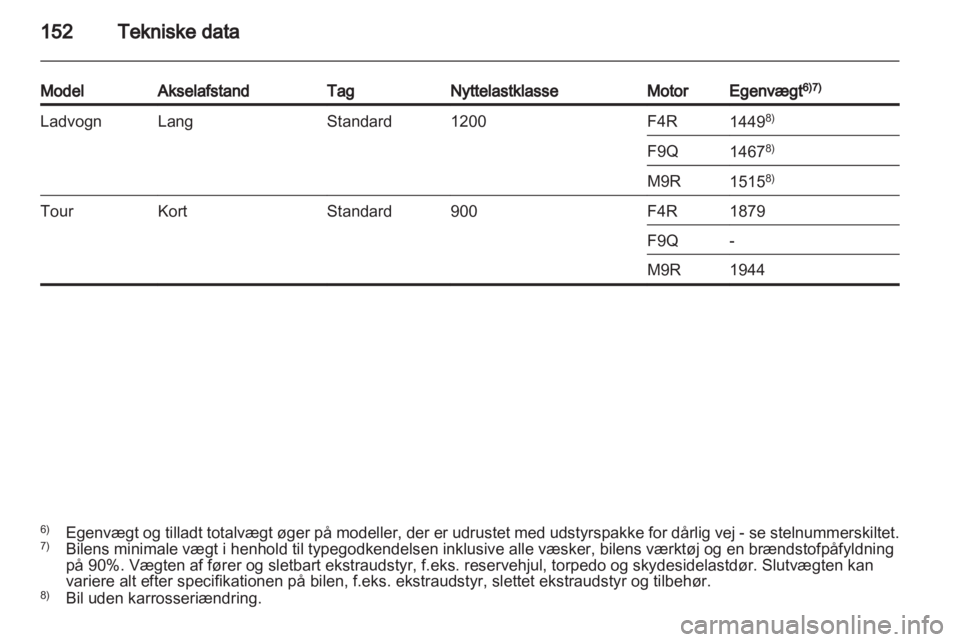 152 Tekniske data

| Model | Akselafstand | Tag | Nyttelastklasse | Motor | Egenvægt$^{6)7)}$ |
|---|---|---|---|---|---|
| Ladvogn | Lang | Standard | 1200 | F4R | 1449$^{8)}$ |
| | | | | F9Q | 1467$^{8)}$ |
| | | | | M9R | 1515$^{8)}$ |
| Tour | Kort | Standard | 900 | F4R | 1879 |
| | | | | F9Q | - |
| | | | | M9R | 1944 |

$^{6)}$ Egenvægt og tilladt totalvægt øger på modeller, der er udrustet med udstyrspakke for dårlig vej - se stelnummerskiltet.
$^{7)}$ Bilens minimale vægt i henhold til typegodkendelsen inklusive alle væsker, bilens værktøj og en brændstofpåfyldning på 90%. Vægten af fører og sletbart ekstraudstyr, f.eks. reservehjul, torpedo og skydesidelastdør. Slutvægten kan variere alt efter specifikationen på bilen, f.eks. ekstraudstyr, slettet ekstraudstyr og tilbehør.
$^{8)}$ Bil uden karrosseriændring.

carmanualsonline.info